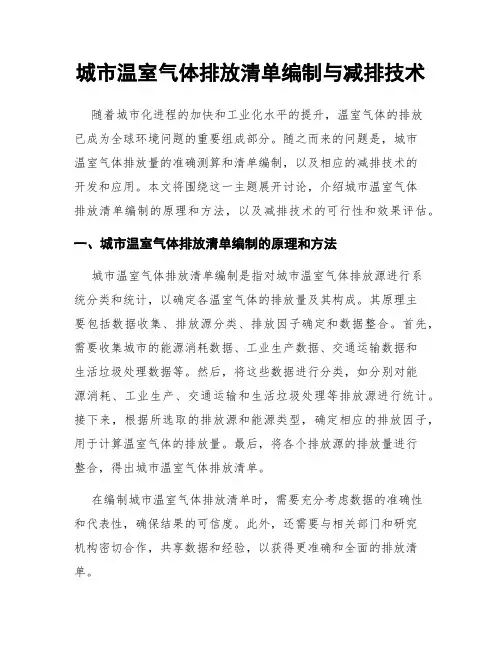 城市温室气体排放清单编制与减排技术

随着城市化进程的加快和工业化水平的提升，温室气体的排放已成为全球环境问题的重要组成部分。随之而来的问题是，城市温室气体排放量的准确测算和清单编制，以及相应的减排技术的开发和应用。本文将围绕这一主题展开讨论，介绍城市温室气体排放清单编制的原理和方法，以及减排技术的可行性和效果评估。

一、城市温室气体排放清单编制的原理和方法

城市温室气体排放清单编制是指对城市温室气体排放源进行系统分类和统计，以确定各温室气体的排放量及其构成。其原理主要包括数据收集、排放源分类、排放因子确定和数据整合。首先，需要收集城市的能源消耗数据、工业生产数据、交通运输数据和生活垃圾处理数据等。然后，将这些数据进行分类，如分别对能源消耗、工业生产、交通运输和生活垃圾处理等排放源进行统计。接下来，根据所选取的排放源和能源类型，确定相应的排放因子，用于计算温室气体的排放量。最后，将各个排放源的排放量进行整合，得出城市温室气体排放清单。

在编制城市温室气体排放清单时，需要充分考虑数据的准确性和代表性，确保结果的可信度。此外，还需要与相关部门和研究机构密切合作，共享数据和经验，以获得更准确和全面的排放清单。